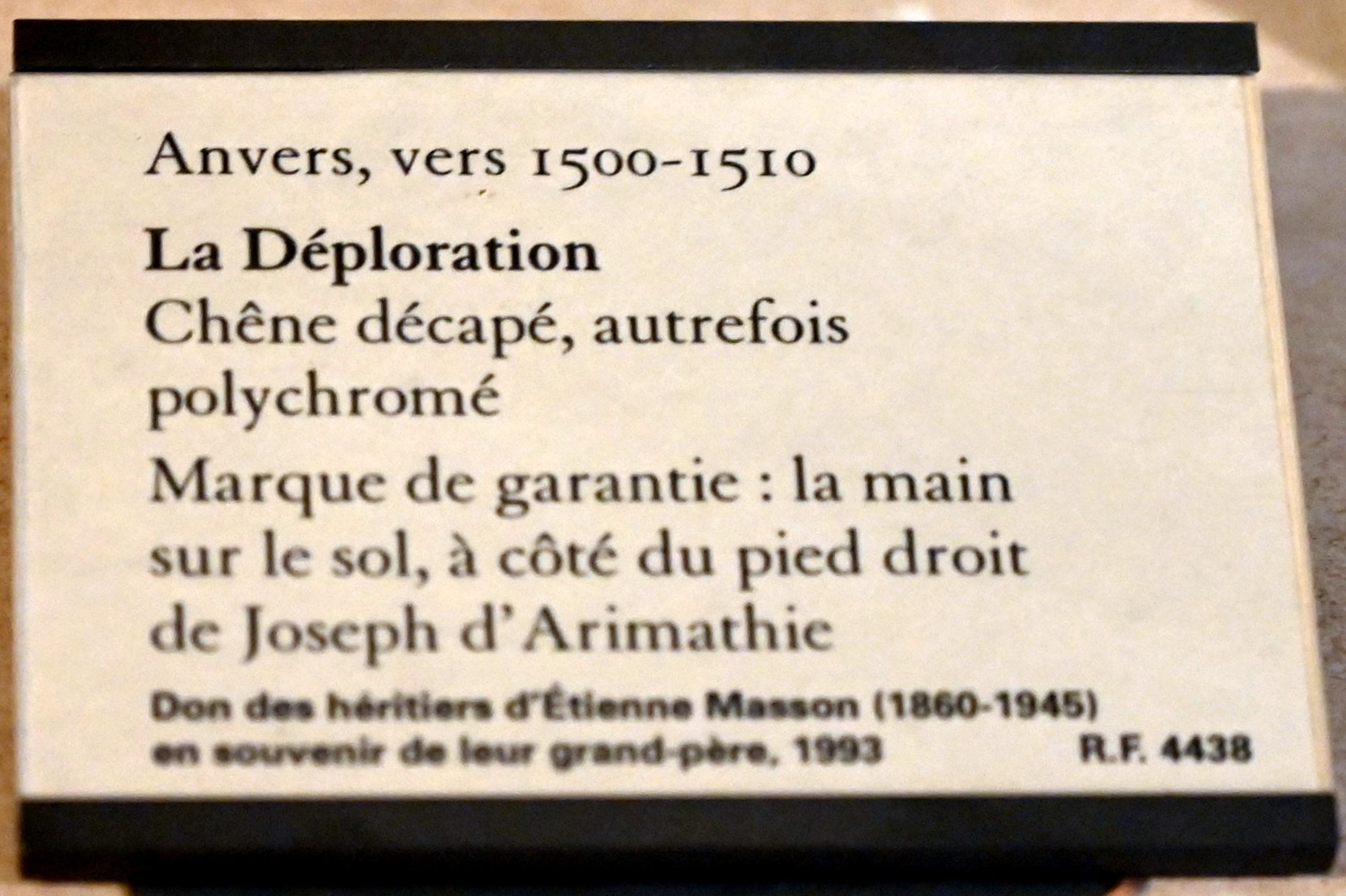 Anvers, vers 1500-1510

La Déploration

Chêne décapé, autrefois polychromé

Marque de garantie : la main sur le sol, à côté du pied droit de Joseph d'Arimathie

Don des héritiers d'Étienne Masson (1860-1945) en souvenir de leur grand-père, 1993

R.F. 4438